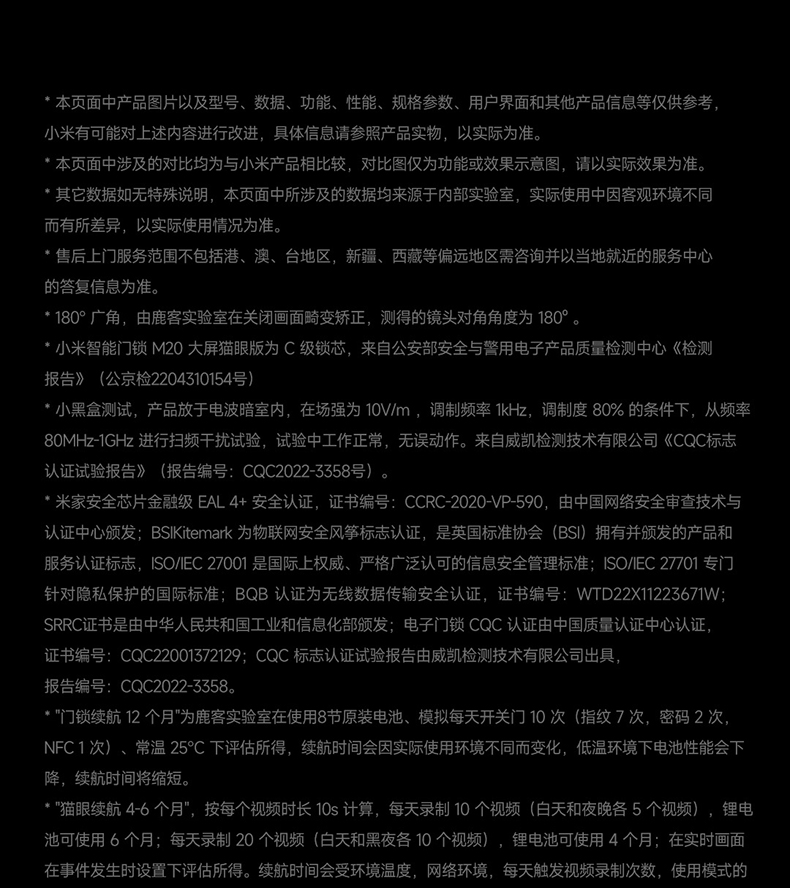 * 本页面中产品图片以及型号、数据、功能、性能、规格参数、用户界面和其他产品信息等仅供参考，小米有可能对上述内容进行改进，具体信息请参照产品实物，以实际为准。

* 本页面中涉及的对比均为与小米产品相比较，对比图仅为功能或效果示意图，请以实际效果为准。

* 其它数据如无特殊说明，本页面中所涉及的数据均来源于内部实验室，实际使用中因客观环境不同而有所差异，以实际使用情况为准。

* 售后上门服务范围不包括港、澳、台地区，新疆、西藏等偏远地区需咨询并以当地就近的服务中心的答复信息为准。

* 180° 广角，由鹿客实验室在关闭画面畸变矫正，测得的镜头对角角度为 180° 。

* 小米智能门锁 M20 大屏猫眼版为 C 级锁芯，来自公安部安全与警用电子产品质量检测中心《检测报告》（公京检2204310154号）

* 小黑盒测试，产品放于电波暗室内，在场强为 10V/m ，调制频率 1kHz，调制度 80% 的条件下，从频率 80MHz-1GHz 进行扫频干扰试验，试验中工作正常，无误动作。来自威凯检测技术有限公司《CQC标志认证试验报告》（报告编号：CQC2022-3358号）。

* 米家安全芯片金融级 EAL 4+ 安全认证，证书编号：CCRC-2020-VP-590，由中国网络安全审查技术与认证中心颁发；BSIKitemark 为物联网安全风筝标志认证，是英国标准协会（BSI）拥有并颁发的产品和服务认证标志，ISO/IEC 27001 是国际上权威、严格广泛认可的信息安全管理标准；ISO/IEC 27701 专门针对隐私保护的国际标准；BQB 认证为无线数据传输安全认证，证书编号：WTD22X11223671W；SRRC证书是由中华人民共和国工业和信息化部颁发；电子门锁 CQC 认证由中国质量认证中心认证，证书编号：CQC22001372129；CQC 标志认证试验报告由威凯检测技术有限公司出具，报告编号：CQC2022-3358。

* "门锁续航 12 个月"为鹿客实验室在使用8节原装电池、模拟每天开关门 10 次（指纹 7 次，密码 2 次，NFC 1 次）、常温 25°C 下评估所得，续航时间会因实际使用环境不同而变化，低温环境下电池性能会下降，续航时间将缩短。

* "猫眼续航 4-6 个月"，按每个视频时长 10s 计算，每天录制 10 个视频（白天和夜晚各 5 个视频），锂电池可使用 6 个月；每天录制 20 个视频（白天和黑夜各 10 个视频），锂电池可使用 4 个月；在实时画面在事件发生时设置下评估所得。续航时间会受环境温度，网络环境，每天触发视频录制次数，使用模式的